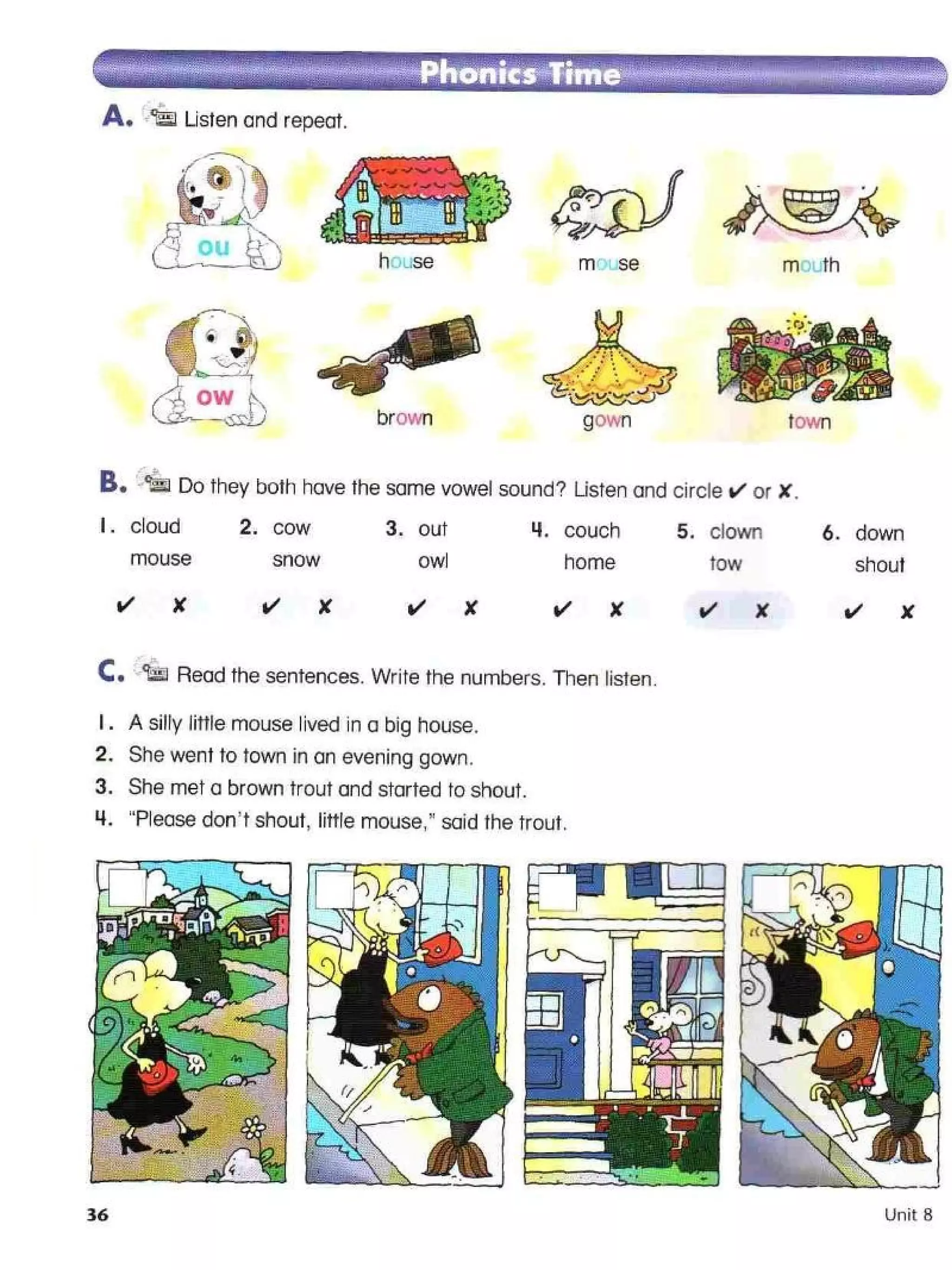 Phonics Time

A. Listen and repeat.

ou

house

mouse

mouth

ow

brown

gown

town

B. Do they both have the same vowel sound? Listen and circle ✔ or ✘.

1. cloud mouse ✔ ✘

2. cow snow ✔ ✘

3. out owl ✔ ✘

4. couch home ✔ ✘

5. clown tow ✔ ✘

6. down shout ✔ ✘

C. Read the sentences. Write the numbers. Then listen.

1. A silly little mouse lived in a big house.
2. She went to town in an evening gown.
3. She met a brown trout and started to shout.
4. "Please don't shout, little mouse," said the trout.

36

Unit 8